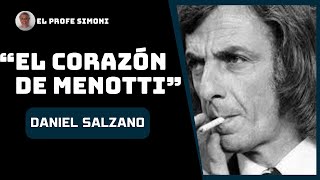 EL PROFE SIMONI

“EL CORAZÓN DE MENOTTI”

DANIEL SALZANO